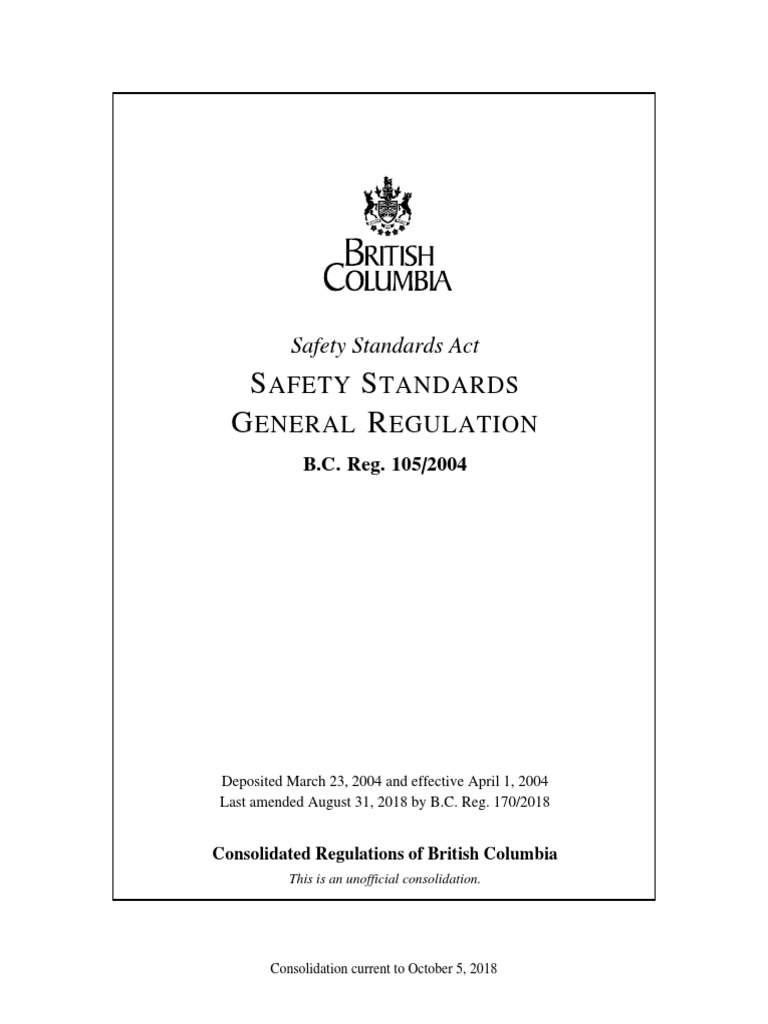 BRITISH
COLUMBIA

Safety Standards Act

SAFETY STANDARDS
GENERAL REGULATION

B.C. Reg. 105/2004

Deposited March 23, 2004 and effective April 1, 2004
Last amended August 31, 2018 by B.C. Reg. 170/2018

Consolidated Regulations of British Columbia

This is an unofficial consolidation.

Consolidation current to October 5, 2018